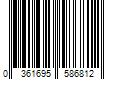 0 361695 586812